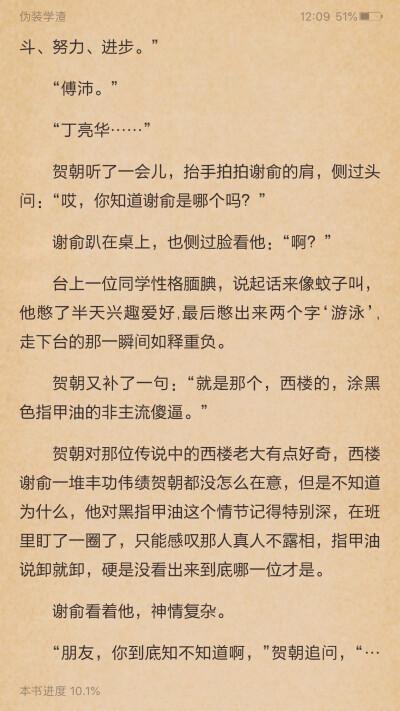 伪装学渣 12:09 51%

斗、努力、进步。”

“傅沛。”

“丁亮华……”

贺朝听了一会儿，抬手拍拍谢俞的肩，侧过头问：“哎，你知道谢俞是哪个吗？”

谢俞趴在桌上，也侧过脸看他：“啊？”

台上一位同学性格腼腆，说起话来像蚊子叫，他憋了半天兴趣爱好，最后憋出来两个字‘游泳’，走下台的那一瞬间如释重负。

贺朝又补了一句：“就是那个，西楼的，涂黑色指甲油的非主流傻逼。”

贺朝对那位传说中的西楼老大有点好奇，西楼谢俞一堆丰功伟绩贺朝都没怎么在意，但是不知道为什么，他对黑指甲油这个情节记得特别深，在班里盯了一圈了，只能感叹那人真人不露相，指甲油说卸就卸，硬是没看出来到底哪一位才是。

谢俞看着他，神情复杂。

“朋友，你到底知不知道啊，”贺朝追问，“…

本书进度 10.1%